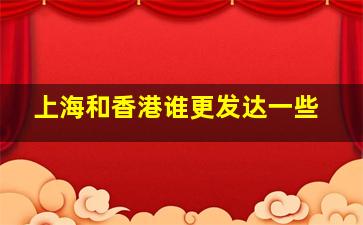 上海和香港谁更发达一些